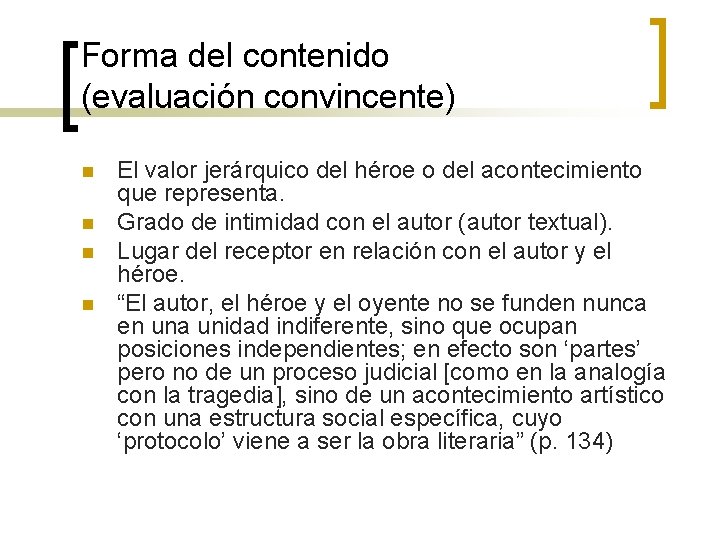 Forma del contenido (evaluación convincente)

- El valor jerárquico del héroe o del acontecimiento que representa.
- Grado de intimidad con el autor (autor textual).
- Lugar del receptor en relación con el autor y el héroe.
- “El autor, el héroe y el oyente no se funden nunca en una unidad indiferente, sino que ocupan posiciones independientes; en efecto son ‘partes’ pero no de un proceso judicial [como en la analogía con la tragedia], sino de un acontecimiento artístico con una estructura social específica, cuyo ‘protocolo’ viene a ser la obra literaria” (p. 134)